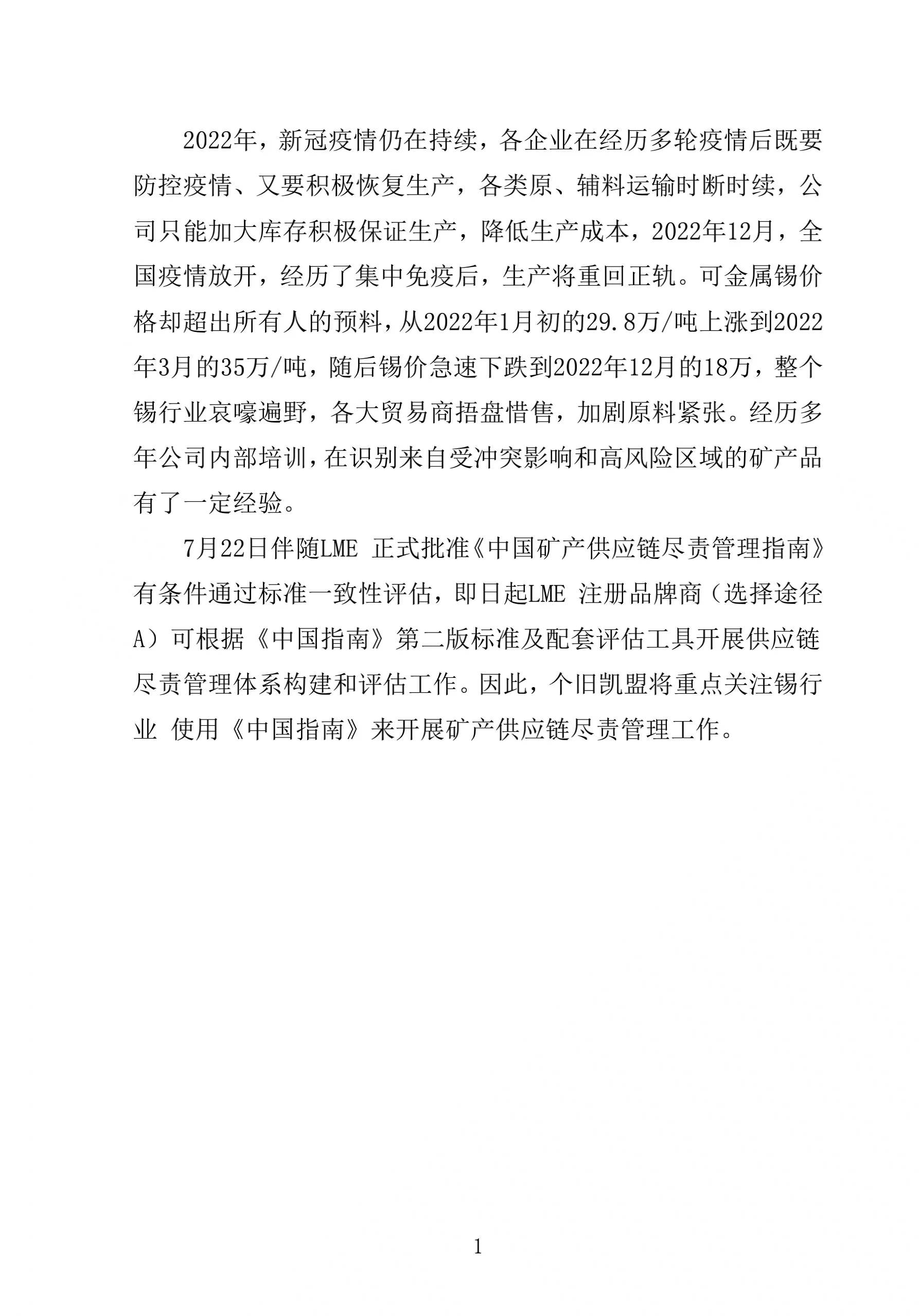 2022年，新冠疫情仍在持续，各企业在经历多轮疫情后既要防控疫情、又要积极恢复生产，各类原、辅料运输时断时续，公司只能加大库存积极保证生产，降低生产成本，2022年12月，全国疫情放开，经历了集中免疫后，生产将重回正轨。可金属锡价格却超出所有人的预料，从2022年1月初的29.8万/吨上涨到2022年3月的35万/吨，随后锡价急速下跌到2022年12月的18万，整个锡行业哀嚎遍野，各大贸易商捂盘惜售，加剧原料紧张。经历多年公司内部培训，在识别来自受冲突影响和高风险区域的矿产品有了一定经验。

7月22日伴随LME 正式批准《中国矿产供应链尽责管理指南》有条件通过标准一致性评估，即日起LME 注册品牌商（选择途径A）可根据《中国指南》第二版标准及配套评估工具开展供应链尽责管理体系构建和评估工作。因此，个旧凯盟将重点关注锡行业 使用《中国指南》来开展矿产供应链尽责管理工作。

1